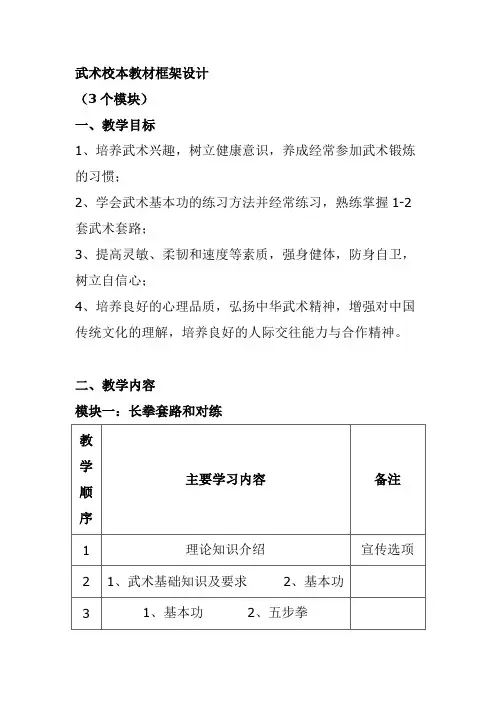 武术校本教材框架设计

（3 个模块）

一、教学目标

1、培养武术兴趣，树立健康意识，养成经常参加武术锻炼的习惯；

2、学会武术基本功的练习方法并经常练习，熟练掌握 1-2 套武术套路；

3、提高灵敏、柔韧和速度等素质，强身健体，防身自卫，树立自信心；

4、培养良好的心理品质，弘扬中华武术精神，增强对中国传统文化的理解，培养良好的人际交往能力与合作精神。

二、教学内容

模块一：长拳套路和对练

| 教学顺序 | 主要学习内容 | 备注 |
|---|---|---|
| 1 | 理论知识介绍 | 宣传选项 |
| 2 | 1、武术基础知识及要求　　2、基本功 | |
| 3 | 1、基本功　　2、五步拳 | |